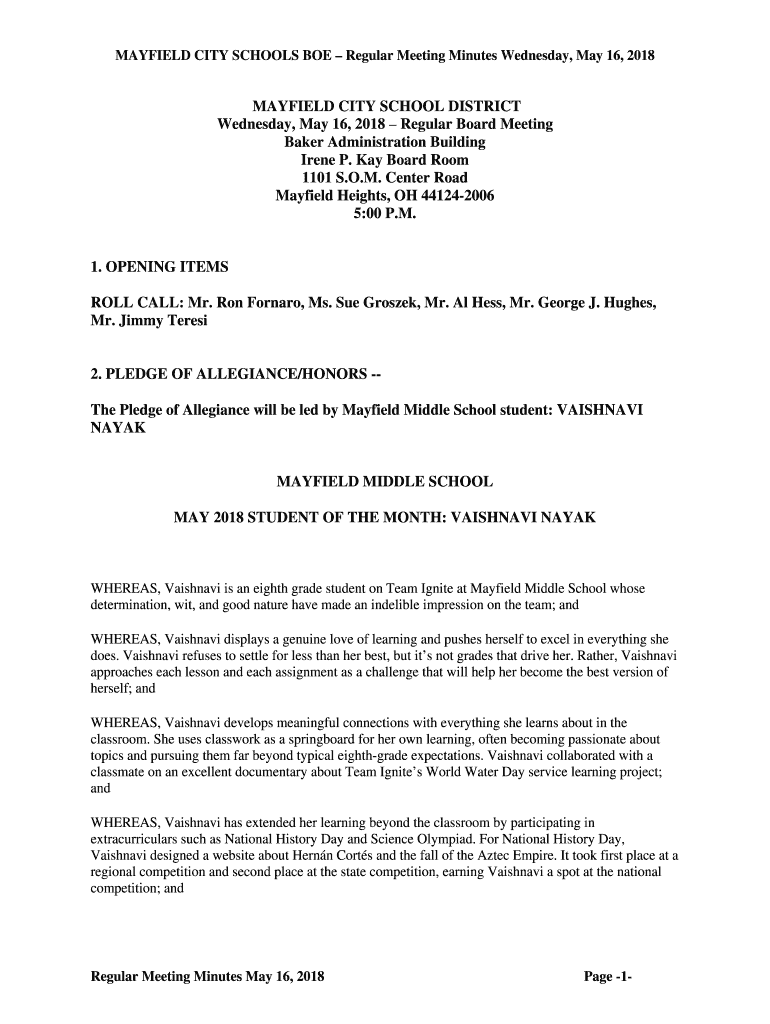 MAYFIELD CITY SCHOOLS BOE – Regular Meeting Minutes Wednesday, May 16, 2018

MAYFIELD CITY SCHOOL DISTRICT
Wednesday, May 16, 2018 – Regular Board Meeting
Baker Administration Building
Irene P. Kay Board Room
1101 S.O.M. Center Road
Mayfield Heights, OH 44124-2006
5:00 P.M.

1. OPENING ITEMS

ROLL CALL: Mr. Ron Fornaro, Ms. Sue Groszek, Mr. Al Hess, Mr. George J. Hughes, Mr. Jimmy Teresi

2. PLEDGE OF ALLEGIANCE/HONORS --

The Pledge of Allegiance will be led by Mayfield Middle School student: VAISHNAVI NAYAK

MAYFIELD MIDDLE SCHOOL

MAY 2018 STUDENT OF THE MONTH: VAISHNAVI NAYAK

WHEREAS, Vaishnavi is an eighth grade student on Team Ignite at Mayfield Middle School whose determination, wit, and good nature have made an indelible impression on the team; and

WHEREAS, Vaishnavi displays a genuine love of learning and pushes herself to excel in everything she does. Vaishnavi refuses to settle for less than her best, but it's not grades that drive her. Rather, Vaishnavi approaches each lesson and each assignment as a challenge that will help her become the best version of herself; and

WHEREAS, Vaishnavi develops meaningful connections with everything she learns about in the classroom. She uses classwork as a springboard for her own learning, often becoming passionate about topics and pursuing them far beyond typical eighth-grade expectations. Vaishnavi collaborated with a classmate on an excellent documentary about Team Ignite's World Water Day service learning project; and

WHEREAS, Vaishnavi has extended her learning beyond the classroom by participating in extracurriculars such as National History Day and Science Olympiad. For National History Day, Vaishnavi designed a website about Hernán Cortés and the fall of the Aztec Empire. It took first place at a regional competition and second place at the state competition, earning Vaishnavi a spot at the national competition; and

Regular Meeting Minutes May 16, 2018 Page -1-